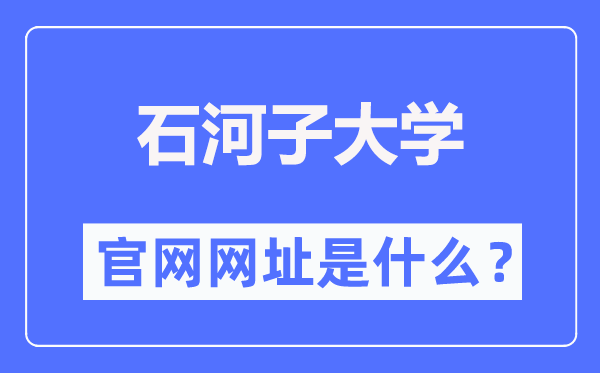 石河子大学

官网网址是什么？